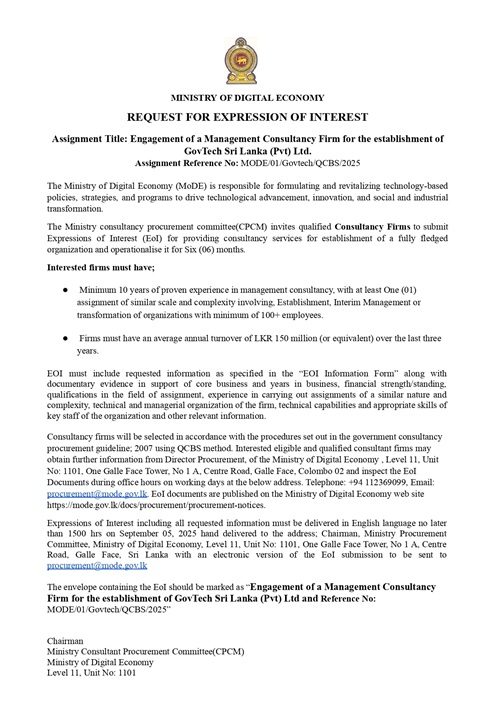 MINISTRY OF DIGITAL ECONOMY

REQUEST FOR EXPRESSION OF INTEREST

Assignment Title: Engagement of a Management Consultancy Firm for the establishment of GovTech Sri Lanka (Pvt) Ltd.
Assignment Reference No: MODE/01/Govtech/QCBS/2025

The Ministry of Digital Economy (MoDE) is responsible for formulating and revitalizing technology-based policies, strategies, and programs to drive technological advancement, innovation, and social and industrial transformation.

The Ministry consultancy procurement committee(CPCM) invites qualified Consultancy Firms to submit Expressions of Interest (EoI) for providing consultancy services for establishment of a fully fledged organization and operationalise it for Six (06) months.

Interested firms must have;

● Minimum 10 years of proven experience in management consultancy, with at least One (01) assignment of similar scale and complexity involving, Establishment, Interim Management or transformation of organizations with minimum of 100+ employees.

● Firms must have an average annual turnover of LKR 150 million (or equivalent) over the last three years.

EOI must include requested information as specified in the "EOI Information Form" along with documentary evidence in support of core business and years in business, financial strength/standing, qualifications in the field of assignment, experience in carrying out assignments of a similar nature and complexity, technical and managerial organization of the firm, technical capabilities and appropriate skills of key staff of the organization and other relevant information.

Consultancy firms will be selected in accordance with the procedures set out in the government consultancy procurement guideline; 2007 using QCBS method. Interested eligible and qualified consultant firms may obtain further information from Director Procurement, of the Ministry of Digital Economy , Level 11, Unit No: 1101, One Galle Face Tower, No 1 A, Centre Road, Galle Face, Colombo 02 and inspect the EoI Documents during office hours on working days at the below address. Telephone: +94 112369099, Email: procurement@mode.gov.lk. EoI documents are published on the Ministry of Digital Economy web site https://mode.gov.lk/docs/procurement/procurement-notices.

Expressions of Interest including all requested information must be delivered in English language no later than 1500 hrs on September 05, 2025 hand delivered to the address; Chairman, Ministry Procurement Committee, Ministry of Digital Economy, Level 11, Unit No: 1101, One Galle Face Tower, No 1 A, Centre Road, Galle Face, Sri Lanka with an electronic version of the EoI submission to be sent to procurement@mode.gov.lk

The envelope containing the EoI should be marked as "Engagement of a Management Consultancy Firm for the establishment of GovTech Sri Lanka (Pvt) Ltd and Reference No: MODE/01/Govtech/QCBS/2025"

Chairman
Ministry Consultant Procurement Committee(CPCM)
Ministry of Digital Economy
Level 11, Unit No: 1101